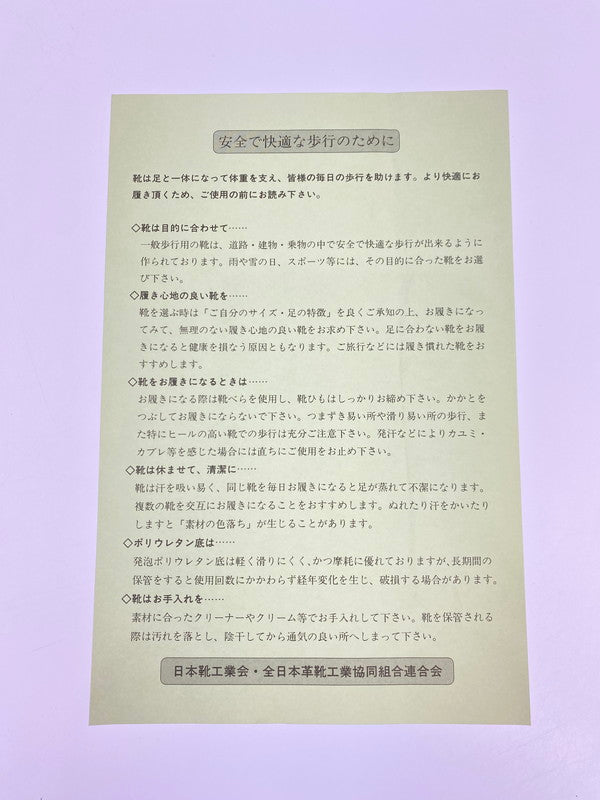 安全で快適な歩行のために

靴は足と一体になって体重を支え、皆様の毎日の歩行を助けます。より快適にお履き頂くため、ご使用の前にお読み下さい。

◇靴は目的に合わせて……
一般歩行用の靴は、道路・建物・乗物の中で安全で快適な歩行が出来るように作られております。雨や雪の日、スポーツ等には、その目的に合った靴をお選び下さい。

◇履き心地の良い靴を……
靴を選ぶ時は「ご自分のサイズ・足の特徴」を良くご承知の上、お履きになってみて、無理のない履き心地の良い靴をお求め下さい。足に合わない靴をお履きになると健康を損なう原因ともなります。ご旅行などには履き慣れた靴をおすすめします。

◇靴をお履きになるときは……
お履きになる際は靴べらを使用し、靴ひもはしっかりお締め下さい。かかとをつぶしてお履きにならないで下さい。つまずき易い所や滑り易い所の歩行、また特にヒールの高い靴での歩行は充分ご注意下さい。発汗などによりカユミ・カブレ等を感じた場合には直ちにご使用をお止め下さい。

◇靴は休ませて、清潔に……
靴は汗を吸い易く、同じ靴を毎日お履きになると足が蒸れて不潔になります。複数の靴を交互にお履きになることをおすすめします。ぬれたり汗をかいたりしますと「素材の色落ち」が生じることがあります。

◇ポリウレタン底は……
発泡ポリウレタン底は軽く滑りにくく、かつ摩耗に優れておりますが、長期間の保管をすると使用回数にかかわらず経年変化を生じ、破損する場合があります。

◇靴はお手入れを……
素材に合ったクリーナーやクリーム等でお手入れして下さい。靴を保管される際は汚れを落とし、陰干してから通気の良い所へしまって下さい。

日本靴工業会・全日本革靴工業協同組合連合会